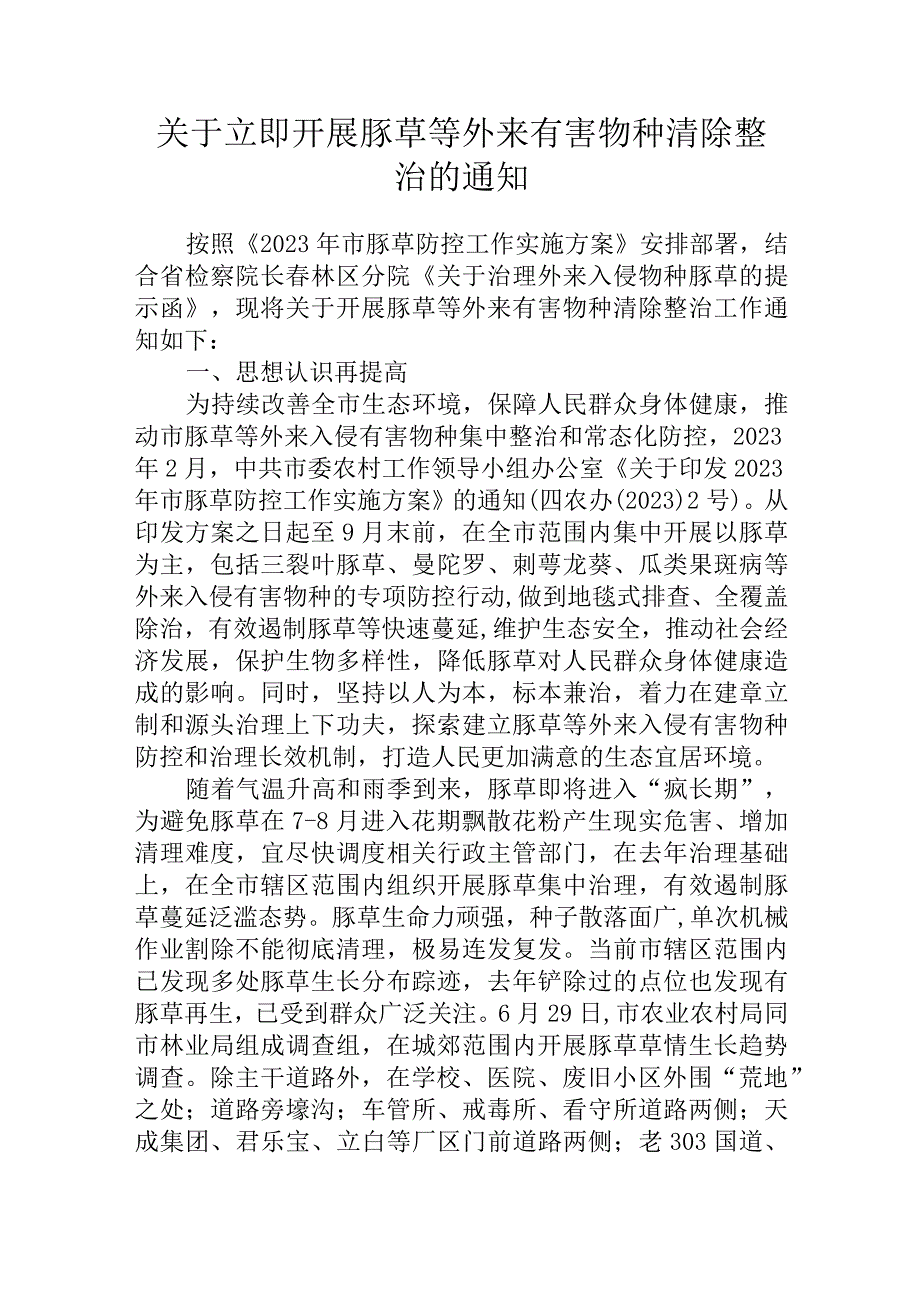 关于立即开展豚草等外来有害物种清除整治的通知

按照《2023年市豚草防控工作实施方案》安排部署，结合省检察院长春林区分院《关于治理外来入侵物种豚草的提示函》，现将关于开展豚草等外来有害物种清除整治工作通知如下：

一、思想认识再提高

为持续改善全市生态环境，保障人民群众身体健康，推动市豚草等外来入侵有害物种集中整治和常态化防控，2023年2月，中共市委农村工作领导小组办公室《关于印发2023年市豚草防控工作实施方案》的通知(四农办(2023)2号)。从印发方案之日起至9月末前，在全市范围内集中开展以豚草为主，包括三裂叶豚草、曼陀罗、刺萼龙葵、瓜类果斑病等外来入侵有害物种的专项防控行动,做到地毯式排查、全覆盖除治，有效遏制豚草等快速蔓延,维护生态安全，推动社会经济发展，保护生物多样性，降低豚草对人民群众身体健康造成的影响。同时，坚持以人为本，标本兼治，着力在建章立制和源头治理上下功夫，探索建立豚草等外来入侵有害物种防控和治理长效机制，打造人民更加满意的生态宜居环境。

随着气温升高和雨季到来，豚草即将进入“疯长期”，为避免豚草在7-8月进入花期飘散花粉产生现实危害、增加清理难度，宜尽快调度相关行政主管部门，在去年治理基础上，在全市辖区范围内组织开展豚草集中治理，有效遏制豚草蔓延泛滥态势。豚草生命力顽强，种子散落面广,单次机械作业割除不能彻底清理，极易连发复发。当前市辖区范围内已发现多处豚草生长分布踪迹，去年铲除过的点位也发现有豚草再生，已受到群众广泛关注。6月29日,市农业农村局同市林业局组成调查组，在城郊范围内开展豚草草情生长趋势调查。除主干道路外，在学校、医院、废旧小区外围“荒地”之处；道路旁壕沟；车管所、戒毒所、看守所道路两侧；天成集团、君乐宝、立白等厂区门前道路两侧；老303国道、